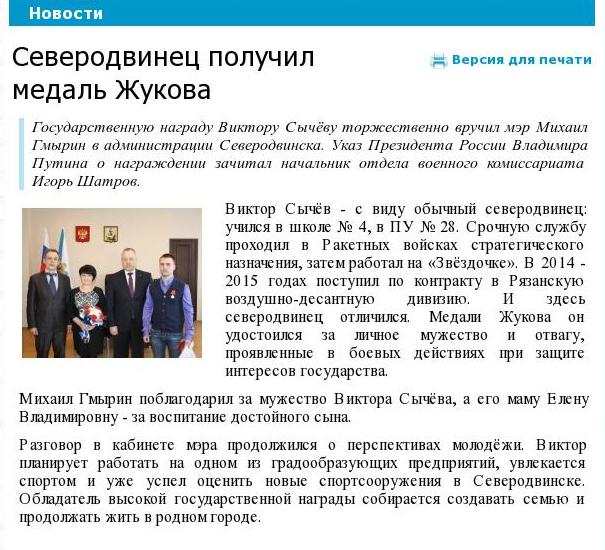 Новости

Северодвинец получил медаль Жукова

Версия для печати

Государственную награду Виктору Сычёву торжественно вручил мэр Михаил Гмырин в администрации Северодвинска. Указ Президента России Владимира Путина о награждении зачитал начальник отдела военного комиссариата Игорь Шатров.

Виктор Сычёв - с виду обычный северодвинец: учился в школе № 4, в ПУ № 28. Срочную службу проходил в Ракетных войсках стратегического назначения, затем работал на «Звёздочке». В 2014 - 2015 годах поступил по контракту в Рязанскую воздушно-десантную дивизию. И здесь северодвинец отличился. Медали Жукова он удостоился за личное мужество и отвагу, проявленные в боевых действиях при защите интересов государства.

Михаил Гмырин поблагодарил за мужество Виктора Сычёва, а его маму Елену Владимировну - за воспитание достойного сына.

Разговор в кабинете мэра продолжился о перспективах молодёжи. Виктор планирует работать на одном из градообразующих предприятий, увлекается спортом и уже успел оценить новые спортсооружения в Северодвинске. Обладатель высокой государственной награды собирается создавать семью и продолжать жить в родном городе.